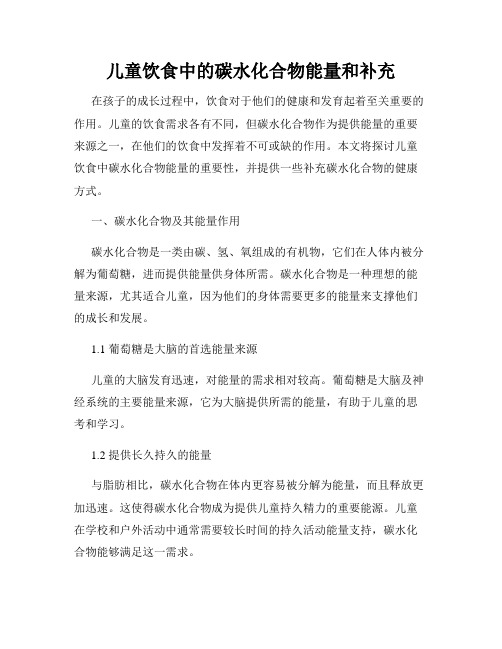 儿童饮食中的碳水化合物能量和补充

在孩子的成长过程中，饮食对于他们的健康和发育起着至关重要的作用。儿童的饮食需求各有不同，但碳水化合物作为提供能量的重要来源之一，在他们的饮食中发挥着不可或缺的作用。本文将探讨儿童饮食中碳水化合物能量的重要性，并提供一些补充碳水化合物的健康方式。

一、碳水化合物及其能量作用

碳水化合物是一类由碳、氢、氧组成的有机物，它们在人体内被分解为葡萄糖，进而提供能量供身体所需。碳水化合物是一种理想的能量来源，尤其适合儿童，因为他们的身体需要更多的能量来支撑他们的成长和发展。

1.1 葡萄糖是大脑的首选能量来源

儿童的大脑发育迅速，对能量的需求相对较高。葡萄糖是大脑及神经系统的主要能量来源，它为大脑提供所需的能量，有助于儿童的思考和学习。

1.2 提供长久持久的能量

与脂肪相比，碳水化合物在体内更容易被分解为能量，而且释放更加迅速。这使得碳水化合物成为提供儿童持久精力的重要能源。儿童在学校和户外活动中通常需要较长时间的持久活动能量支持，碳水化合物能够满足这一需求。